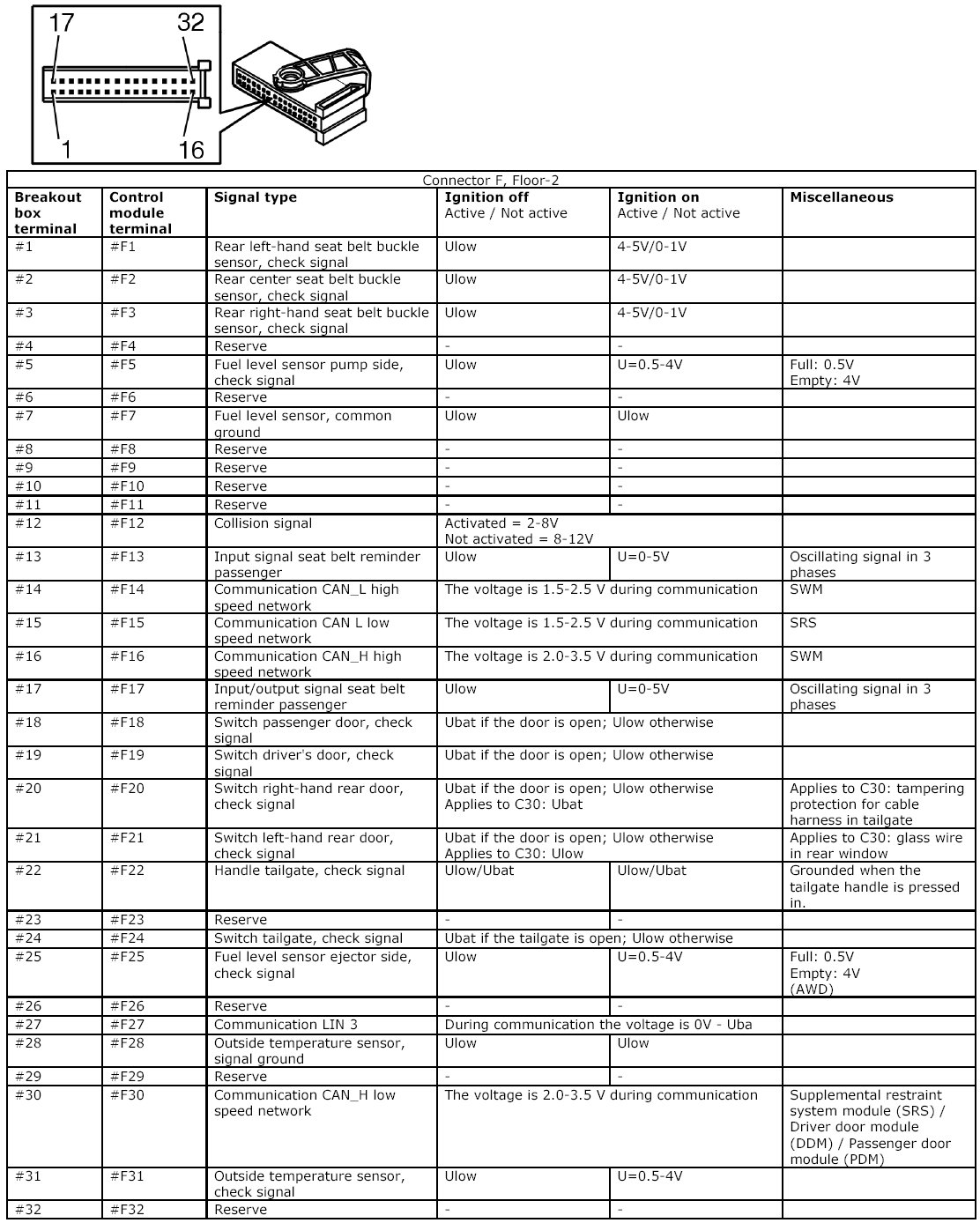 17 32
1 16

Connector F, Floor-2

| Breakout box terminal | Control module terminal | Signal type | Ignition off Active / Not active | Ignition on Active / Not active | Miscellaneous |
|---|---|---|---|---|---|
| #1 | #F1 | Rear left-hand seat belt buckle sensor, check signal | Ulow | 4-5V/0-1V | |
| #2 | #F2 | Rear center seat belt buckle sensor, check signal | Ulow | 4-5V/0-1V | |
| #3 | #F3 | Rear right-hand seat belt buckle sensor, check signal | Ulow | 4-5V/0-1V | |
| #4 | #F4 | Reserve | - | - | |
| #5 | #F5 | Fuel level sensor pump side, check signal | Ulow | U=0.5-4V | Full: 0.5V Empty: 4V |
| #6 | #F6 | Reserve | - | - | |
| #7 | #F7 | Fuel level sensor, common ground | Ulow | Ulow | |
| #8 | #F8 | Reserve | - | - | |
| #9 | #F9 | Reserve | - | - | |
| #10 | #F10 | Reserve | - | - | |
| #11 | #F11 | Reserve | - | - | |
| #12 | #F12 | Collision signal | Activated = 2-8V Not activated = 8-12V | | |
| #13 | #F13 | Input signal seat belt reminder passenger | Ulow | U=0-5V | Oscillating signal in 3 phases |
| #14 | #F14 | Communication CAN_L high speed network | The voltage is 1.5-2.5 V during communication | | SWM |
| #15 | #F15 | Communication CAN L low speed network | The voltage is 1.5-2.5 V during communication | | SRS |
| #16 | #F16 | Communication CAN_H high speed network | The voltage is 2.0-3.5 V during communication | | SWM |
| #17 | #F17 | Input/output signal seat belt reminder passenger | Ulow | U=0-5V | Oscillating signal in 3 phases |
| #18 | #F18 | Switch passenger door, check signal | Ubat if the door is open; Ulow otherwise | | |
| #19 | #F19 | Switch driver's door, check signal | Ubat if the door is open; Ulow otherwise | | |
| #20 | #F20 | Switch right-hand rear door, check signal | Ubat if the door is open; Ulow otherwise Applies to C30: Ubat | | Applies to C30: tampering protection for cable harness in tailgate |
| #21 | #F21 | Switch left-hand rear door, check signal | Ubat if the door is open; Ulow otherwise Applies to C30: Ulow | | Applies to C30: glass wire in rear window |
| #22 | #F22 | Handle tailgate, check signal | Ulow/Ubat | Ulow/Ubat | Grounded when the tailgate handle is pressed in. |
| #23 | #F23 | Reserve | - | - | |
| #24 | #F24 | Switch tailgate, check signal | Ubat if the tailgate is open; Ulow otherwise | | |
| #25 | #F25 | Fuel level sensor ejector side, check signal | Ulow | U=0.5-4V | Full: 0.5V Empty: 4V (AWD) |
| #26 | #F26 | Reserve | - | - | |
| #27 | #F27 | Communication LIN 3 | During communication the voltage is 0V - Uba | | |
| #28 | #F28 | Outside temperature sensor, signal ground | Ulow | Ulow | |
| #29 | #F29 | Reserve | - | - | |
| #30 | #F30 | Communication CAN_H low speed network | The voltage is 2.0-3.5 V during communication | | Supplemental restraint system module (SRS) / Driver door module (DDM) / Passenger door module (PDM) |
| #31 | #F31 | Outside temperature sensor, check signal | Ulow | U=0.5-4V | |
| #32 | #F32 | Reserve | - | - | |